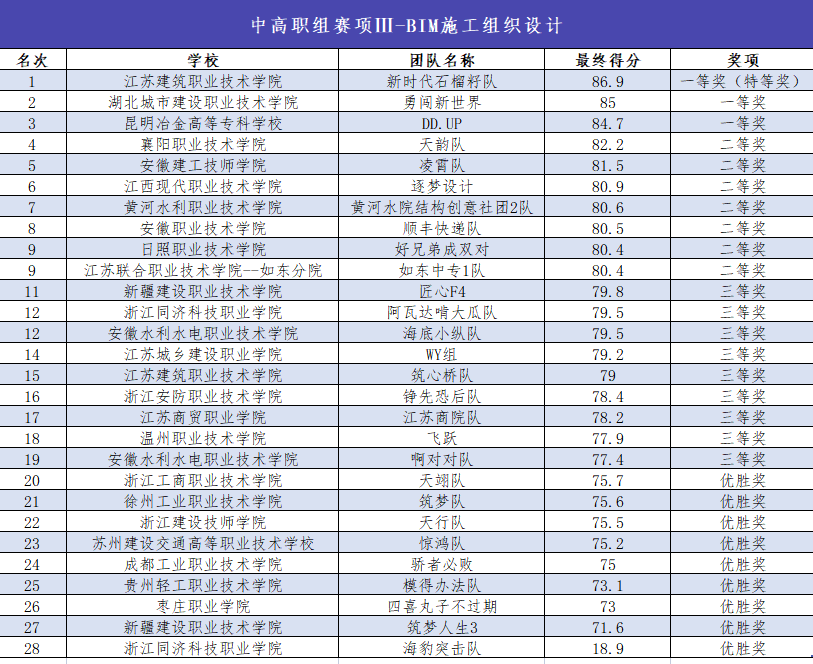 中高职组赛项Ⅲ-BIM施工组织设计

| 名次 | 学校 | 团队名称 | 最终得分 | 奖项 |
|---|---|---|---|---|
| 1 | 江苏建筑职业技术学院 | 新时代石榴籽队 | 86.9 | 一等奖（特等奖） |
| 2 | 湖北城市建设职业技术学院 | 勇闯新世界 | 85 | 一等奖 |
| 3 | 昆明冶金高等专科学校 | DD.UP | 84.7 | 一等奖 |
| 4 | 襄阳职业技术学院 | 天韵队 | 82.2 | 二等奖 |
| 5 | 安徽建工技师学院 | 凌霄队 | 81.5 | 二等奖 |
| 6 | 江西现代职业技术学院 | 逐梦设计 | 80.9 | 二等奖 |
| 7 | 黄河水利职业技术学院 | 黄河水院结构创意社团2队 | 80.6 | 二等奖 |
| 8 | 安徽职业技术学院 | 顺丰快递队 | 80.5 | 二等奖 |
| 9 | 日照职业技术学院 | 好兄弟成双对 | 80.4 | 二等奖 |
| 9 | 江苏联合职业技术学院--如东分院 | 如东中专1队 | 80.4 | 二等奖 |
| 11 | 新疆建设职业技术学院 | 匠心F4 | 79.8 | 三等奖 |
| 12 | 浙江同济科技职业学院 | 阿瓦达啃大瓜队 | 79.5 | 三等奖 |
| 12 | 安徽水利水电职业技术学院 | 海底小纵队 | 79.5 | 三等奖 |
| 14 | 江苏城乡建设职业学院 | WY组 | 79.2 | 三等奖 |
| 15 | 江苏建筑职业技术学院 | 筑心桥队 | 79 | 三等奖 |
| 16 | 浙江安防职业技术学院 | 铮先恐后队 | 78.4 | 三等奖 |
| 17 | 江苏商贸职业学院 | 江苏商院队 | 78.2 | 三等奖 |
| 18 | 温州职业技术学院 | 飞跃 | 77.9 | 三等奖 |
| 19 | 安徽水利水电职业技术学院 | 啊对对队 | 77.4 | 三等奖 |
| 20 | 浙江工商职业技术学院 | 天翊队 | 75.7 | 优胜奖 |
| 21 | 徐州工业职业技术学院 | 筑梦队 | 75.6 | 优胜奖 |
| 22 | 浙江建设技师学院 | 天行队 | 75.5 | 优胜奖 |
| 23 | 苏州建设交通高等职业技术学校 | 惊鸿队 | 75.2 | 优胜奖 |
| 24 | 成都工业职业技术学院 | 骄者必败 | 75 | 优胜奖 |
| 25 | 贵州轻工职业技术学院 | 模得办法队 | 73.1 | 优胜奖 |
| 26 | 枣庄职业学院 | 四喜丸子不过期 | 73 | 优胜奖 |
| 27 | 新疆建设职业技术学院 | 筑梦人生3 | 71.6 | 优胜奖 |
| 28 | 浙江同济科技职业学院 | 海豹突击队 | 18.9 | 优胜奖 |